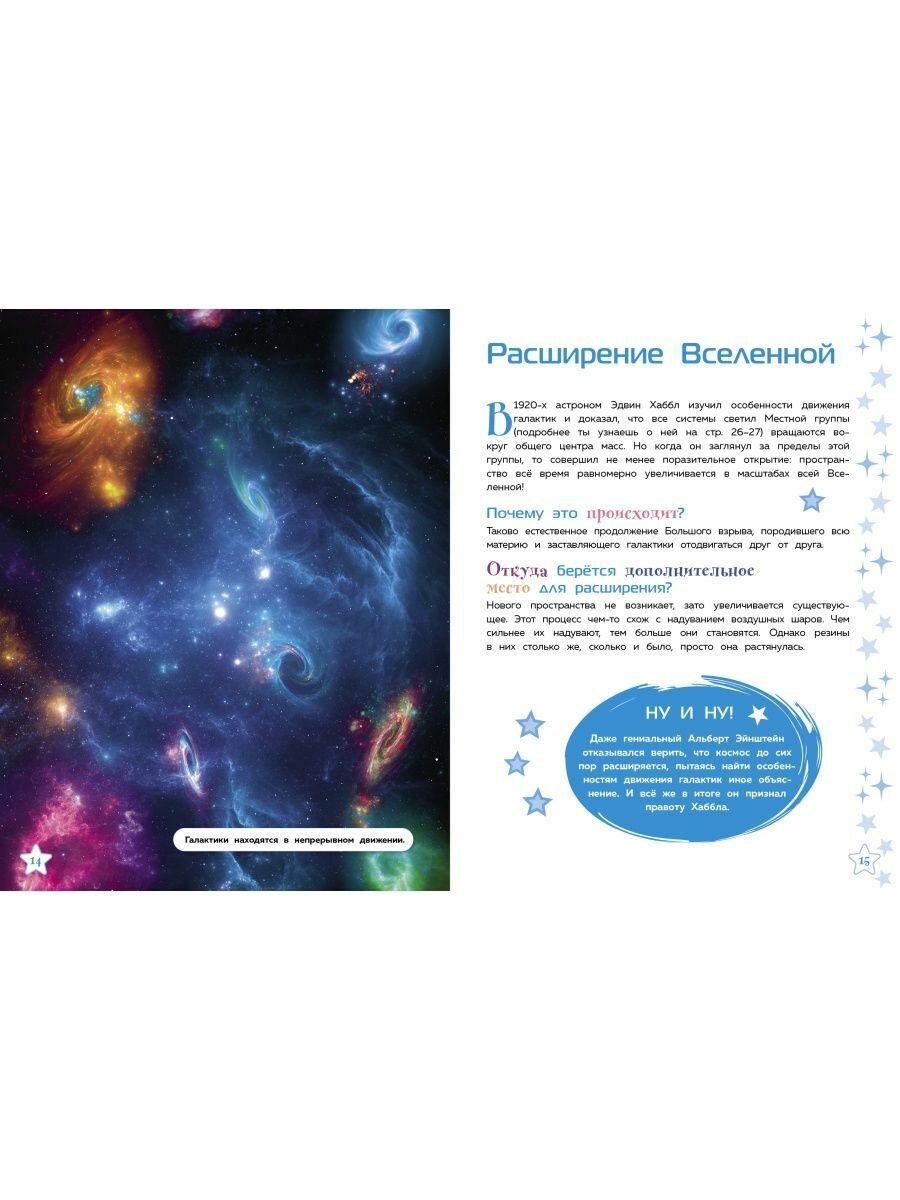 Галактики находятся в непрерывном движении.

14

Расширение Вселенной

В 1920-х астроном Эдвин Хаббл изучил особенности движения галактик и доказал, что все системы светил Местной группы (подробнее ты узнаешь о ней на стр. 26–27) вращаются вокруг общего центра масс. Но когда он заглянул за пределы этой группы, то совершил не менее поразительное открытие: пространство всё время равномерно увеличивается в масштабах всей Вселенной!

Почему это происходит?

Таково естественное продолжение Большого взрыва, породившего всю материю и заставляющего галактики отодвигаться друг от друга.

Откуда берётся дополнительное место для расширения?

Нового пространства не возникает, зато увеличивается существующее. Этот процесс чем-то схож с надуванием воздушных шаров. Чем сильнее их надувают, тем больше они становятся. Однако резины в них столько же, сколько и было, просто она растянулась.

НУ И НУ!

Даже гениальный Альберт Эйнштейн отказывался верить, что космос до сих пор расширяется, пытаясь найти особенностям движения галактик иное объяснение. И всё же в итоге он признал правоту Хаббла.

15